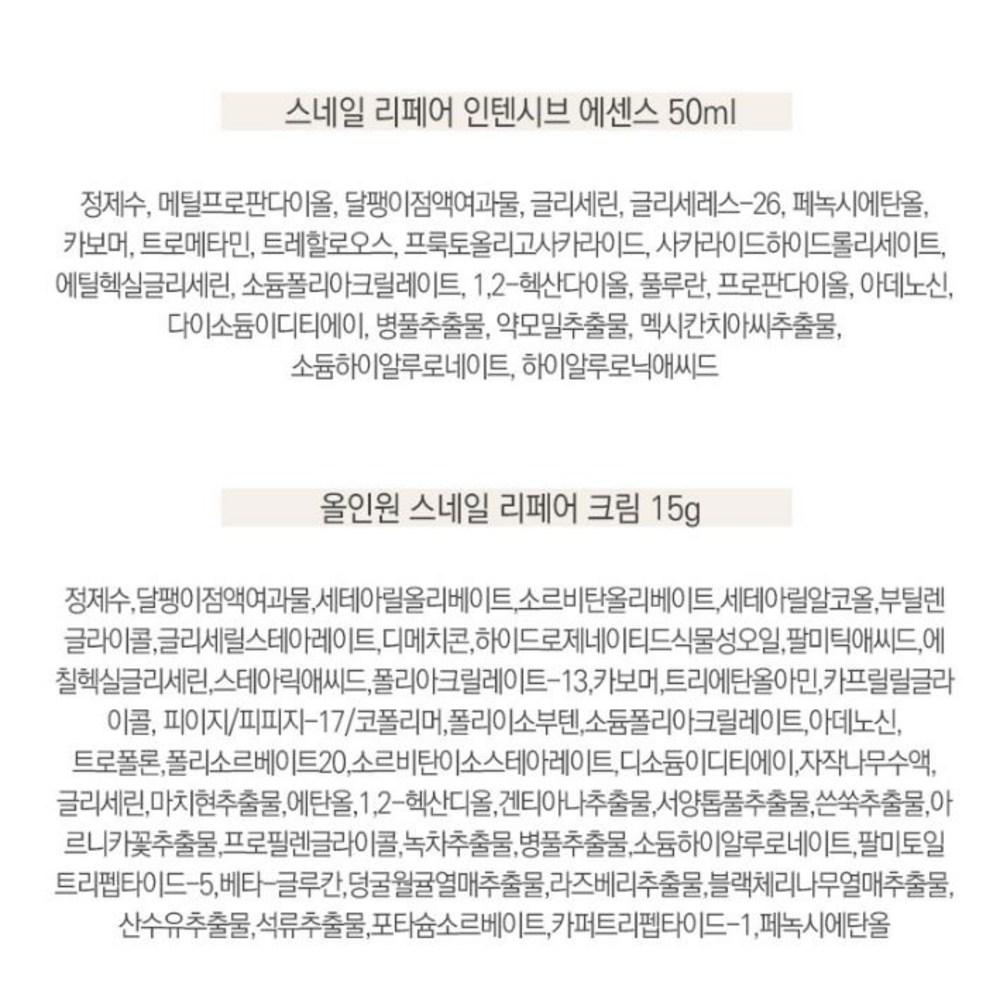 스네일 리페어 인텐시브 에센스 50ml

정제수, 메틸프로판다이올, 달팽이점액여과물, 글리세린, 글리세레스-26, 페녹시에탄올, 카보머, 트로메타민, 트레할로오스, 프룩토올리고사카라이드, 사카라이드하이드롤리세이트, 에틸헥실글리세린, 소듐폴리아크릴레이트, 1,2-헥산다이올, 풀루란, 프로판다이올, 아데노신, 다이소듐이디티에이, 병풀추출물, 약모밀추출물, 멕시칸치아씨추출물, 소듐하이알루로네이트, 하이알루로닉애씨드

올인원 스네일 리페어 크림 15g

정제수,달팽이점액여과물,세테아릴올리베이트,소르비탄올리베이트,세테아릴알코올,부틸렌글라이콜,글리세릴스테아레이트,디메치콘,하이드로제네이티드식물성오일,팔미틱애씨드,에칠헥실글리세린,스테아릭애씨드,폴리아크릴레이트-13,카보머,트리에탄올아민,카프릴릴글라이콜, 피이지/피피지-17/코폴리머,폴리이소부텐,소듐폴리아크릴레이트,아데노신, 트로폴론,폴리소르베이트20,소르비탄이소스테아레이트,디소듐이디티에이,자작나무수액, 글리세린,마치현추출물,에탄올,1,2-헥산디올,겐티아나추출물,서양톱풀추출물,쓴쑥추출물,아르니카꽃추출물,프로필렌글라이콜,녹차추출물,병풀추출물,소듐하이알루로네이트,팔미토일트리펩타이드-5,베타-글루칸,덩굴월귤열매추출물,라즈베리추출물,블랙체리나무열매추출물, 산수유추출물,석류추출물,포타슘소르베이트,카퍼트리펩타이드-1,페녹시에탄올